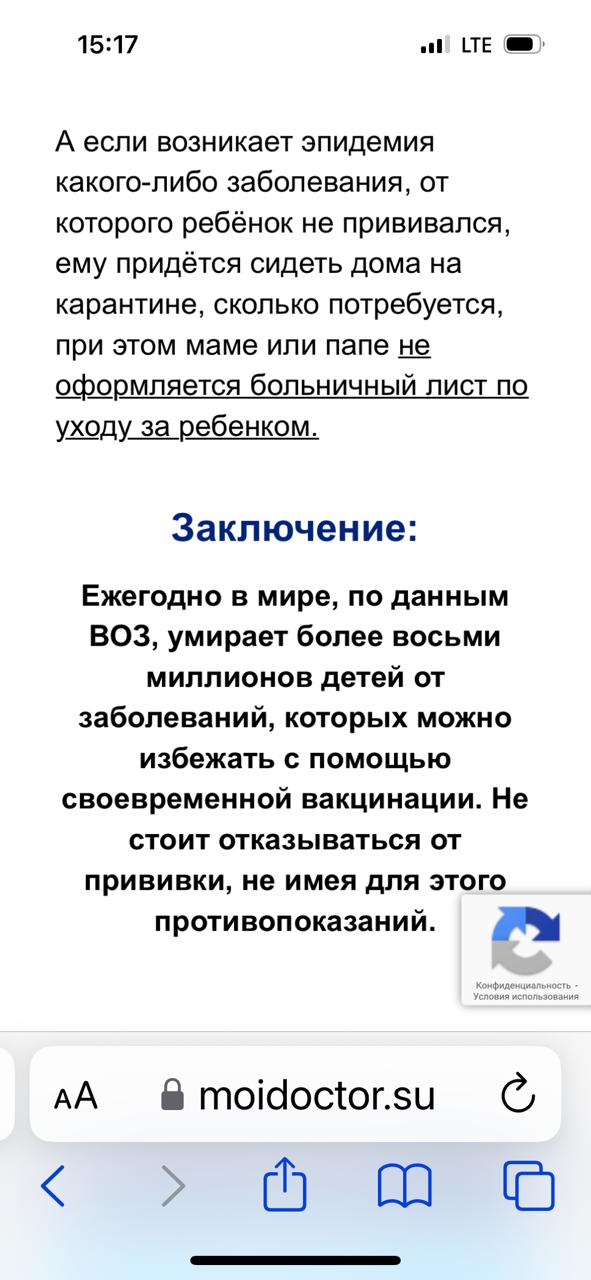 15:17

LTE

А если возникает эпидемия какого-либо заболевания, от которого ребёнок не прививался, ему придётся сидеть дома на карантине, сколько потребуется, при этом маме или папе не оформляется больничный лист по уходу за ребенком.

Заключение:

Ежегодно в мире, по данным ВОЗ, умирает более восьми миллионов детей от заболеваний, которых можно избежать с помощью своевременной вакцинации. Не стоит отказываться от прививки, не имея для этого противопоказаний.

Конфиденциальность - Условия использования

AA moidoctor.su